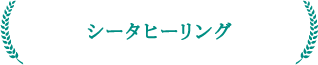 シータヒーリング